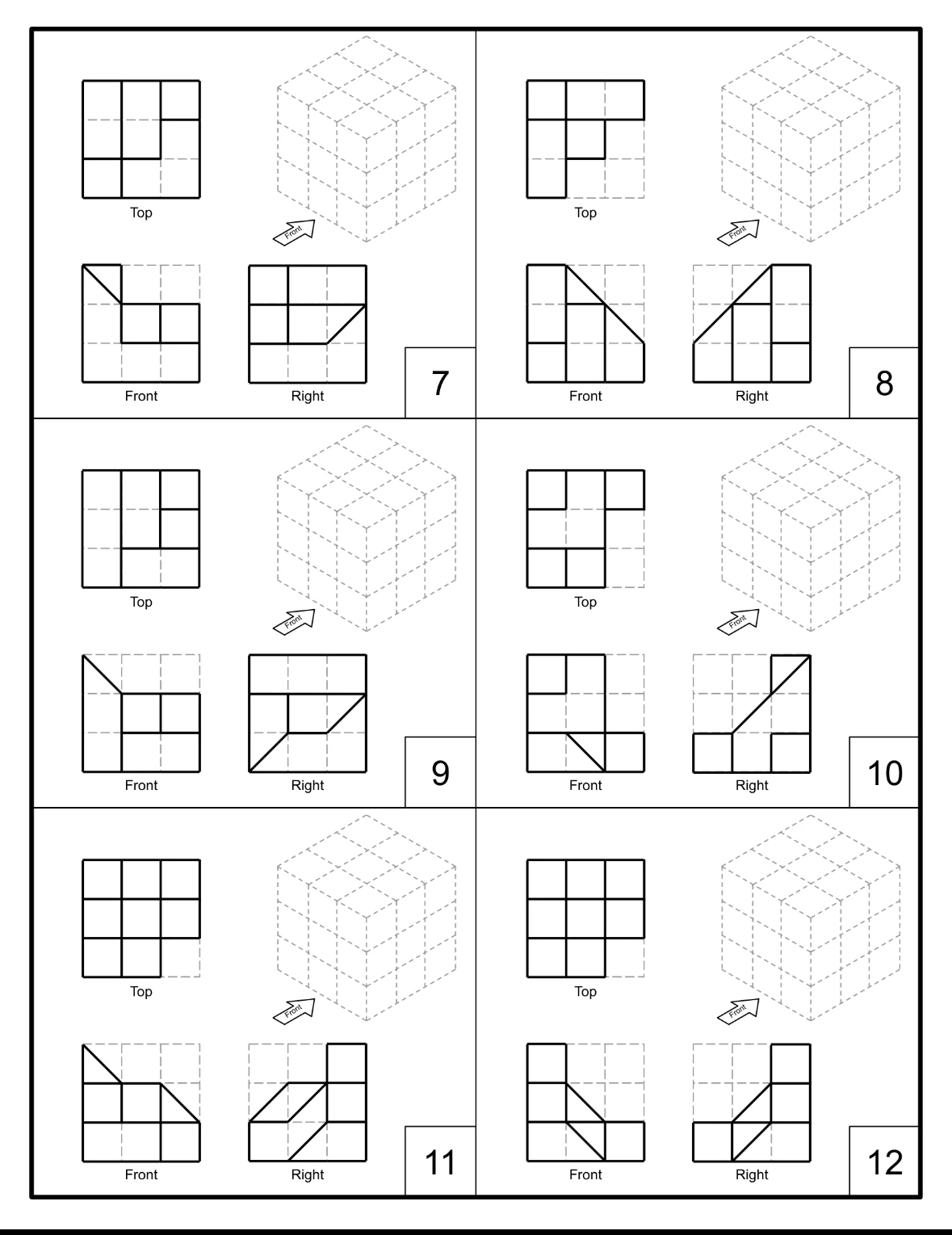 Top

Front

Front

Right

7

Top

Front

Front

Right

8

Top

Front

Front

Right

9

Top

Front

Front

Right

10

Top

Front

Front

Right

11

Top

Front

Front

Right

12